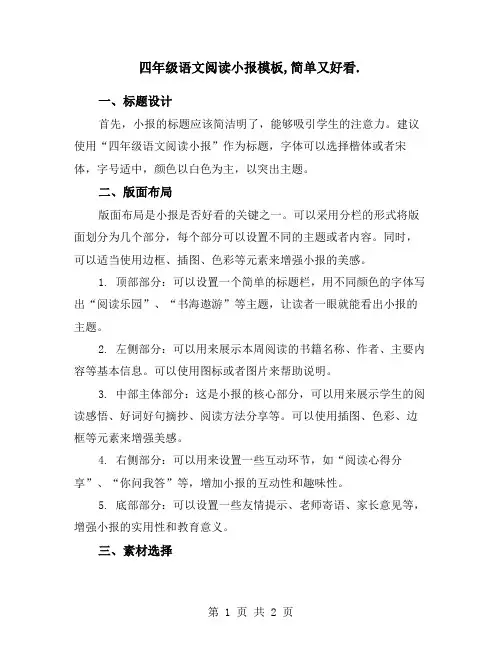 四年级语文阅读小报模板,简单又好看.

一、标题设计

首先，小报的标题应该简洁明了，能够吸引学生的注意力。建议使用“四年级语文阅读小报”作为标题，字体可以选择楷体或者宋体，字号适中，颜色以白色为主，以突出主题。

二、版面布局

版面布局是小报是否好看的关键之一。可以采用分栏的形式将版面划分为几个部分，每个部分可以设置不同的主题或者内容。同时，可以适当使用边框、插图、色彩等元素来增强小报的美感。

1. 顶部部分：可以设置一个简单的标题栏，用不同颜色的字体写出“阅读乐园”、“书海遨游”等主题，让读者一眼就能看出小报的主题。

2. 左侧部分：可以用来展示本周阅读的书籍名称、作者、主要内容等基本信息。可以使用图标或者图片来帮助说明。

3. 中部主体部分：这是小报的核心部分，可以用来展示学生的阅读感悟、好词好句摘抄、阅读方法分享等。可以使用插图、色彩、边框等元素来增强美感。

4. 右侧部分：可以用来设置一些互动环节，如“阅读心得分享”、“你问我答”等，增加小报的互动性和趣味性。

5. 底部部分：可以设置一些友情提示、老师寄语、家长意见等，增强小报的实用性和教育意义。

三、素材选择

第 1 页 共 2 页